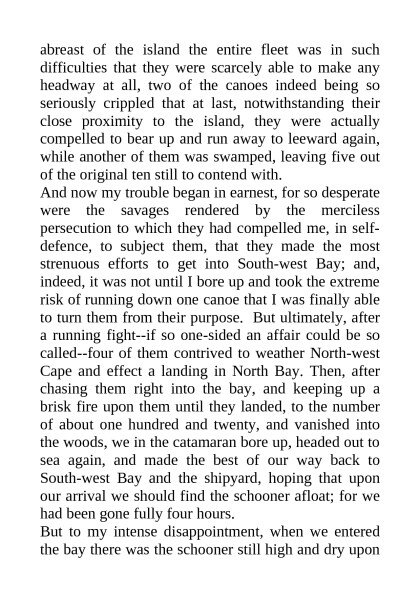 abreast of the island the entire fleet was in such difficulties that they were scarcely able to make any headway at all, two of the canoes indeed being so seriously crippled that at last, notwithstanding their close proximity to the island, they were actually compelled to bear up and run away to leeward again, while another of them was swamped, leaving five out of the original ten still to contend with.
And now my trouble began in earnest, for so desperate were the savages rendered by the merciless persecution to which they had compelled me, in self-defence, to subject them, that they made the most strenuous efforts to get into South-west Bay; and, indeed, it was not until I bore up and took the extreme risk of running down one canoe that I was finally able to turn them from their purpose. But ultimately, after a running fight--if so one-sided an affair could be so called--four of them contrived to weather North-west Cape and effect a landing in North Bay. Then, after chasing them right into the bay, and keeping up a brisk fire upon them until they landed, to the number of about one hundred and twenty, and vanished into the woods, we in the catamaran bore up, headed out to sea again, and made the best of our way back to South-west Bay and the shipyard, hoping that upon our arrival we should find the schooner afloat; for we had been gone fully four hours.
But to my intense disappointment, when we entered the bay there was the schooner still high and dry upon